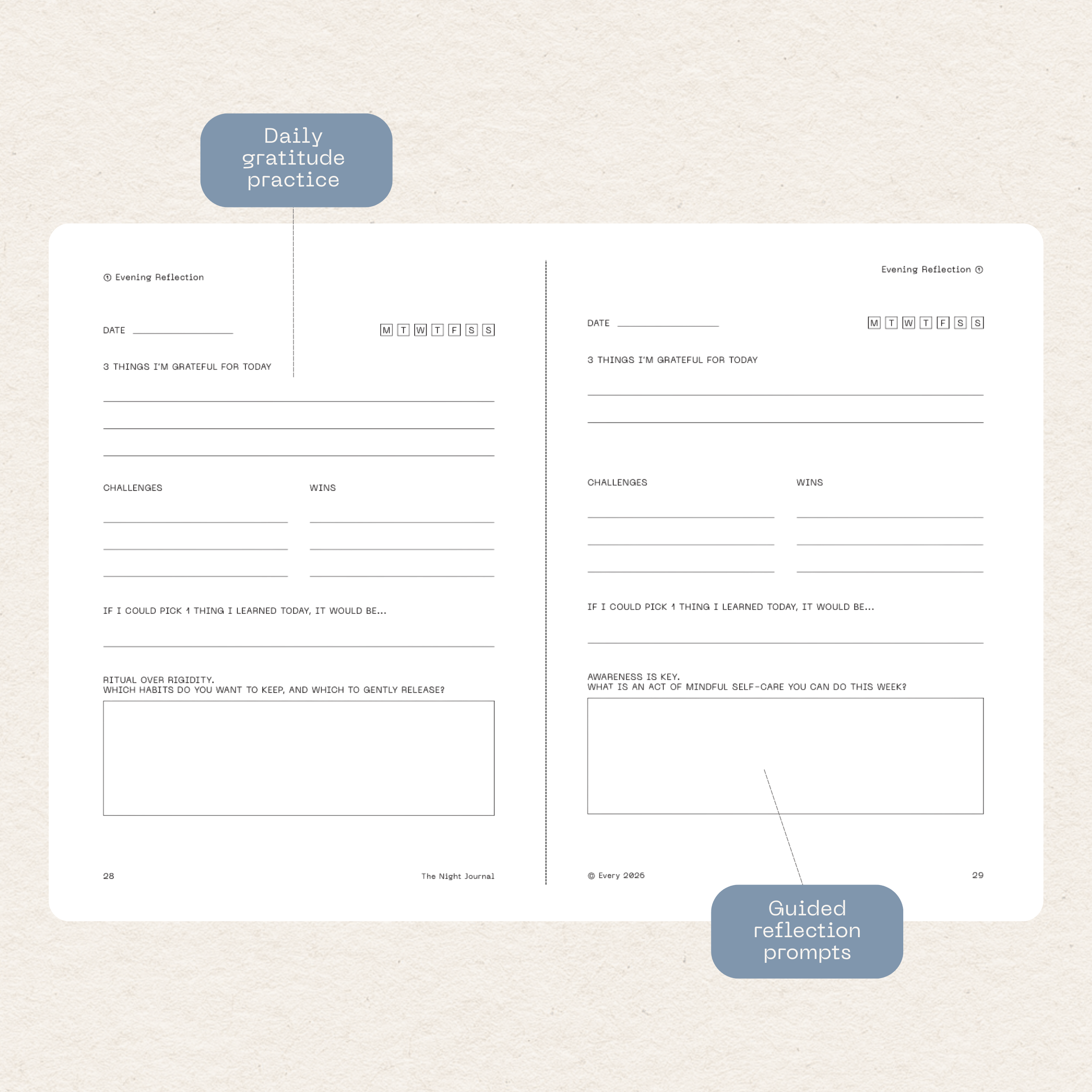 Daily gratitude practice

Evening Reflection

DATE

M T W T F S S

3 THINGS I'M GRATEFUL FOR TODAY

CHALLENGES

WINS

IF I COULD PICK 1 THING I LEARNED TODAY, IT WOULD BE...

RITUAL OVER RIGIDITY.
WHICH HABITS DO YOU WANT TO KEEP, AND WHICH TO GENTLY RELEASE?

28

The Night Journal

Evening Reflection

DATE

M T W T F S S

3 THINGS I'M GRATEFUL FOR TODAY

CHALLENGES

WINS

IF I COULD PICK 1 THING I LEARNED TODAY, IT WOULD BE...

AWARENESS IS KEY.
WHAT IS AN ACT OF MINDFUL SELF-CARE YOU CAN DO THIS WEEK?

© Every 2026

29

Guided reflection prompts